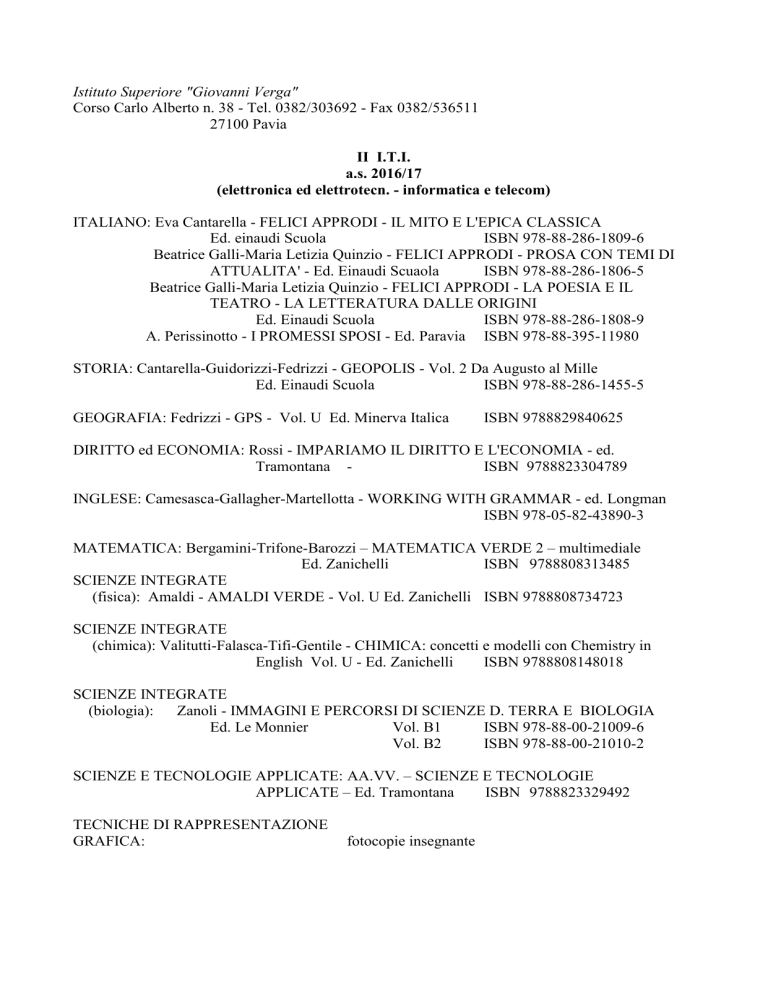 Istituto Superiore "Giovanni Verga"
Corso Carlo Alberto n. 38 - Tel. 0382/303692 - Fax 0382/536511
27100 Pavia

II I.T.I.
a.s. 2016/17
(elettronica ed elettrotecn. - informatica e telecom)

ITALIANO: Eva Cantarella - FELICI APPRODI - IL MITO E L'EPICA CLASSICA
Ed. einaudi Scuola ISBN 978-88-286-1809-6
Beatrice Galli-Maria Letizia Quinzio - FELICI APPRODI - PROSA CON TEMI DI ATTUALITA' - Ed. Einaudi Scuaola ISBN 978-88-286-1806-5
Beatrice Galli-Maria Letizia Quinzio - FELICI APPRODI - LA POESIA E IL TEATRO - LA LETTERATURA DALLE ORIGINI
Ed. Einaudi Scuola ISBN 978-88-286-1808-9
A. Perissinotto - I PROMESSI SPOSI - Ed. Paravia ISBN 978-88-395-11980

STORIA: Cantarella-Guidorizzi-Fedrizzi - GEOPOLIS - Vol. 2 Da Augusto al Mille
Ed. Einaudi Scuola ISBN 978-88-286-1455-5

GEOGRAFIA: Fedrizzi - GPS - Vol. U Ed. Minerva Italica ISBN 9788829840625

DIRITTO ed ECONOMIA: Rossi - IMPARIAMO IL DIRITTO E L'ECONOMIA - ed. Tramontana - ISBN 9788823304789

INGLESE: Camesasca-Gallagher-Martellotta - WORKING WITH GRAMMAR - ed. Longman
ISBN 978-05-82-43890-3

MATEMATICA: Bergamini-Trifone-Barozzi – MATEMATICA VERDE 2 – multimediale
Ed. Zanichelli ISBN 9788808313485
SCIENZE INTEGRATE
(fisica): Amaldi - AMALDI VERDE - Vol. U Ed. Zanichelli ISBN 9788808734723

SCIENZE INTEGRATE
(chimica): Valitutti-Falasca-Tifi-Gentile - CHIMICA: concetti e modelli con Chemistry in English Vol. U - Ed. Zanichelli ISBN 9788808148018

SCIENZE INTEGRATE
(biologia): Zanoli - IMMAGINI E PERCORSI DI SCIENZE D. TERRA E BIOLOGIA
Ed. Le Monnier Vol. B1 ISBN 978-88-00-21009-6
Vol. B2 ISBN 978-88-00-21010-2

SCIENZE E TECNOLOGIE APPLICATE: AA.VV. – SCIENZE E TECNOLOGIE APPLICATE – Ed. Tramontana ISBN 9788823329492

TECNICHE DI RAPPRESENTAZIONE
GRAFICA: fotocopie insegnante